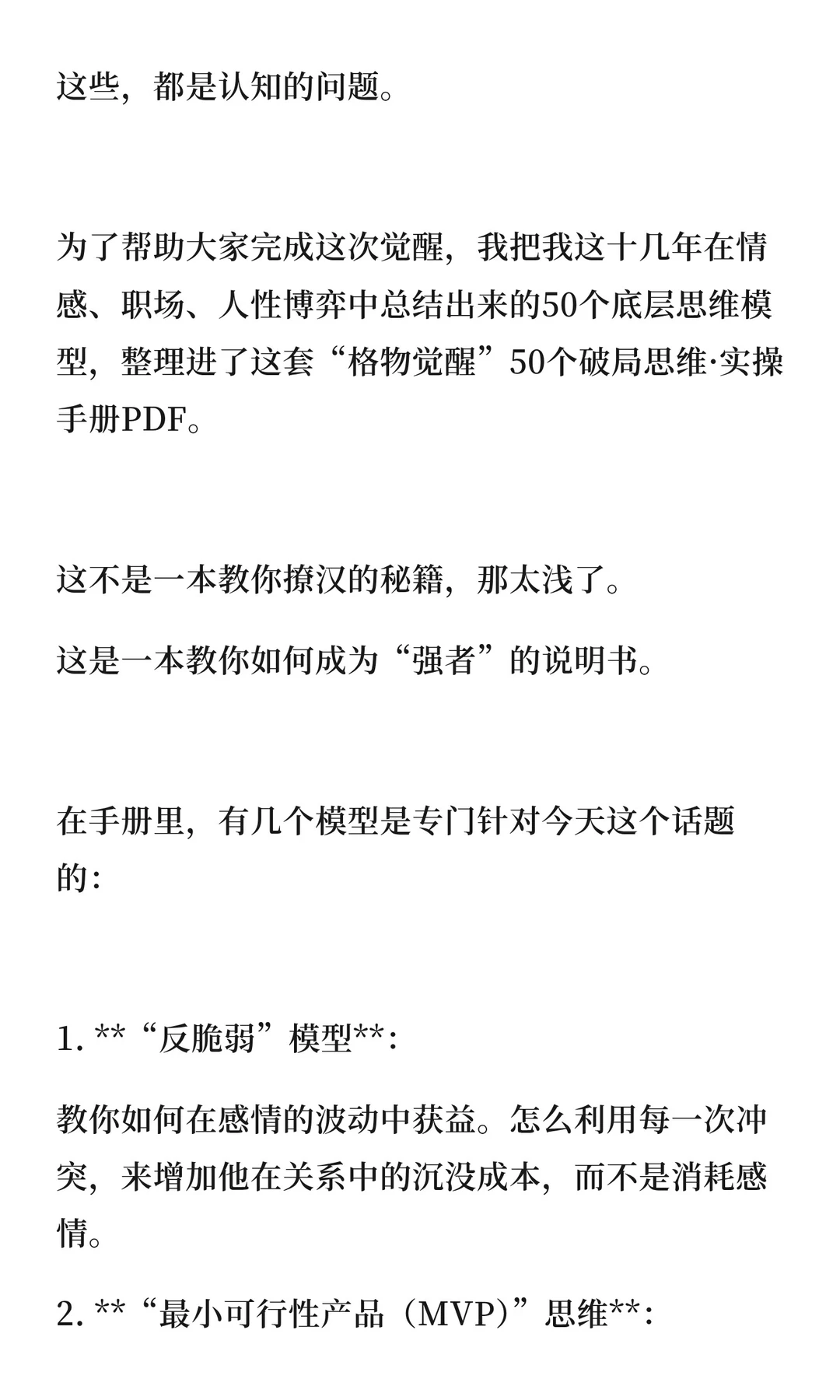 这些，都是认知的问题。

为了帮助大家完成这次觉醒，我把我这十几年在情感、职场、人性博弈中总结出来的50个底层思维模型，整理进了这套“格物觉醒”50个破局思维·实操手册PDF。

这不是一本教你撩汉的秘籍，那太浅了。

这是一本教你如何成为“强者”的说明书。

在手册里，有几个模型是专门针对今天这个话题的：

1. **“反脆弱”模型**：

教你如何在感情的波动中获益。怎么利用每一次冲突，来增加他在关系中的沉没成本，而不是消耗感情。

2. **“最小可行性产品（MVP）”思维**：